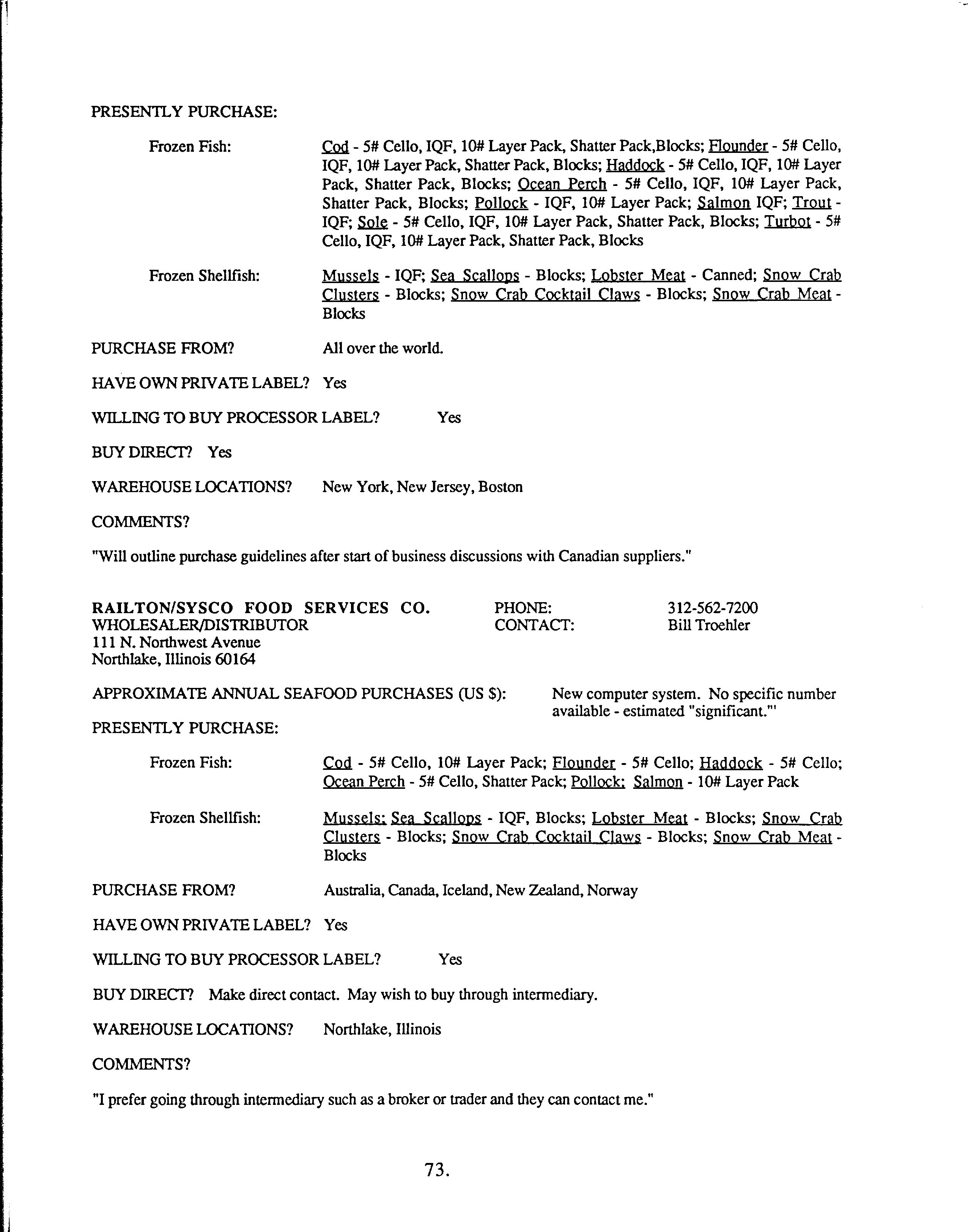 PRESENTLY PURCHASE:

Frozen Fish: Cod - 5# Cello, IQF, 10# Layer Pack, Shatter Pack,Blocks; Flounder - 5# Cello, IQF, 10# Layer Pack, Shatter Pack, Blocks; Haddock - 5# Cello, IQF, 10# Layer Pack, Shatter Pack, Blocks; Ocean Perch - 5# Cello, IQF, 10# Layer Pack, Shatter Pack, Blocks; Pollock - IQF, 10# Layer Pack; Salmon IQF; Trout - IQF; Sole - 5# Cello, IQF, 10# Layer Pack, Shatter Pack, Blocks; Turbot - 5# Cello, IQF, 10# Layer Pack, Shatter Pack, Blocks

Frozen Shellfish: Mussels - IQF; Sea Scallops - Blocks; Lobster Meat - Canned; Snow Crab Clusters - Blocks; Snow Crab Cocktail Claws - Blocks; Snow Crab Meat - Blocks

PURCHASE FROM? All over the world.

HAVE OWN PRIVATE LABEL? Yes

WILLING TO BUY PROCESSOR LABEL? Yes

BUY DIRECT? Yes

WAREHOUSE LOCATIONS? New York, New Jersey, Boston

COMMENTS?

"Will outline purchase guidelines after start of business discussions with Canadian suppliers."

RAILTON/SYSCO FOOD SERVICES CO.
WHOLESALER/DISTRIBUTOR
111 N. Northwest Avenue
Northlake, Illinois 60164

PHONE: 312-562-7200
CONTACT: Bill Troehler

APPROXIMATE ANNUAL SEAFOOD PURCHASES (US $): New computer system. No specific number available - estimated "significant."'

PRESENTLY PURCHASE:

Frozen Fish: Cod - 5# Cello, 10# Layer Pack; Flounder - 5# Cello; Haddock - 5# Cello; Ocean Perch - 5# Cello, Shatter Pack; Pollock; Salmon - 10# Layer Pack

Frozen Shellfish: Mussels; Sea Scallops - IQF, Blocks; Lobster Meat - Blocks; Snow Crab Clusters - Blocks; Snow Crab Cocktail Claws - Blocks; Snow Crab Meat - Blocks

PURCHASE FROM? Australia, Canada, Iceland, New Zealand, Norway

HAVE OWN PRIVATE LABEL? Yes

WILLING TO BUY PROCESSOR LABEL? Yes

BUY DIRECT? Make direct contact. May wish to buy through intermediary.

WAREHOUSE LOCATIONS? Northlake, Illinois

COMMENTS?

"I prefer going through intermediary such as a broker or trader and they can contact me."

73.